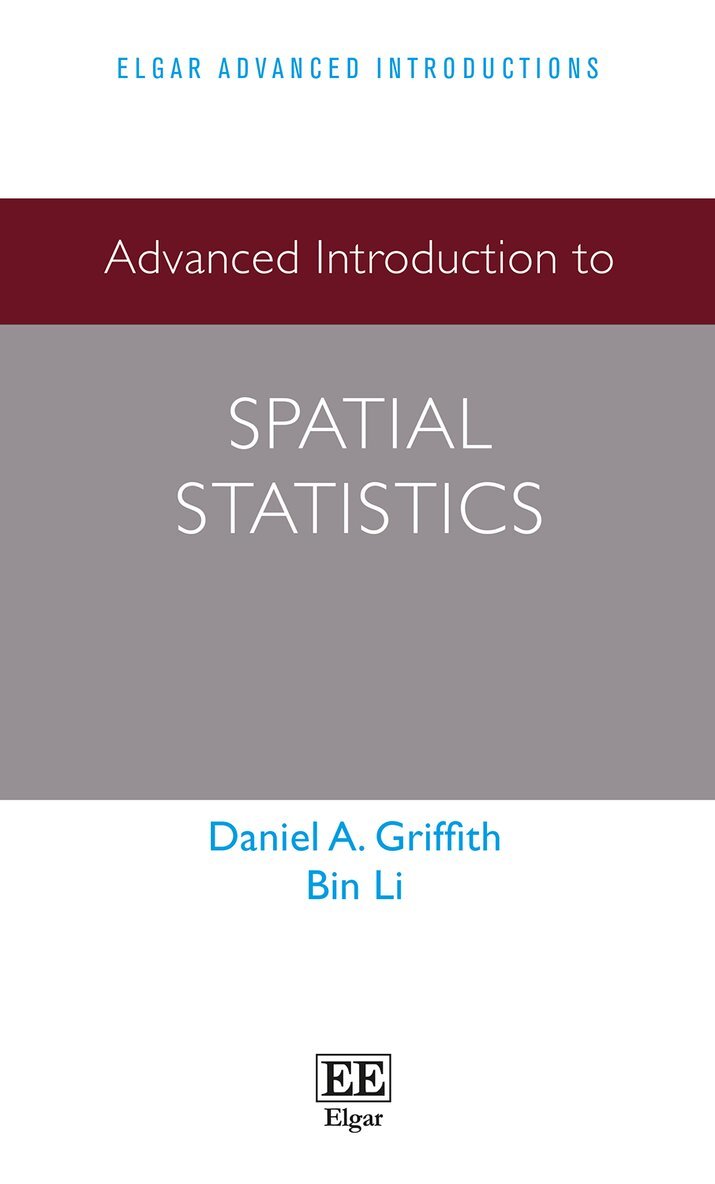 ELGAR ADVANCED INTRODUCTIONS

Advanced Introduction to

SPATIAL
STATISTICS

Daniel A. Griffith
Bin Li

EE
Elgar